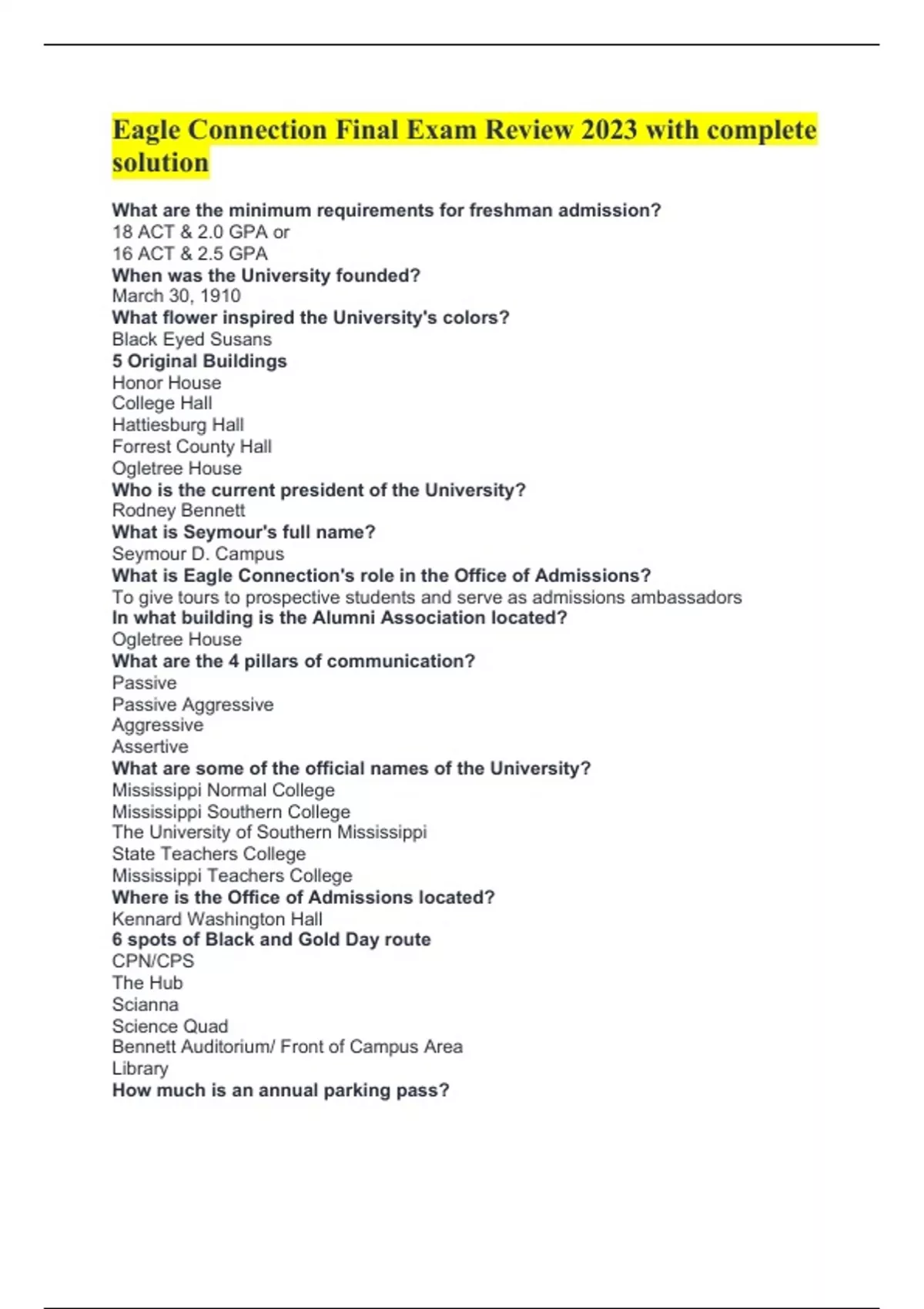 Eagle Connection Final Exam Review 2023 with complete solution

What are the minimum requirements for freshman admission?
18 ACT & 2.0 GPA or
16 ACT & 2.5 GPA
When was the University founded?
March 30, 1910
What flower inspired the University's colors?
Black Eyed Susans
5 Original Buildings
Honor House
College Hall
Hattiesburg Hall
Forrest County Hall
Ogletree House
Who is the current president of the University?
Rodney Bennett
What is Seymour's full name?
Seymour D. Campus
What is Eagle Connection's role in the Office of Admissions?
To give tours to prospective students and serve as admissions ambassadors
In what building is the Alumni Association located?
Ogletree House
What are the 4 pillars of communication?
Passive
Passive Aggressive
Aggressive
Assertive
What are some of the official names of the University?
Mississippi Normal College
Mississippi Southern College
The University of Southern Mississippi
State Teachers College
Mississippi Teachers College
Where is the Office of Admissions located?
Kennard Washington Hall
6 spots of Black and Gold Day route
CPN/CPS
The Hub
Scianna
Science Quad
Bennett Auditorium/ Front of Campus Area
Library
How much is an annual parking pass?